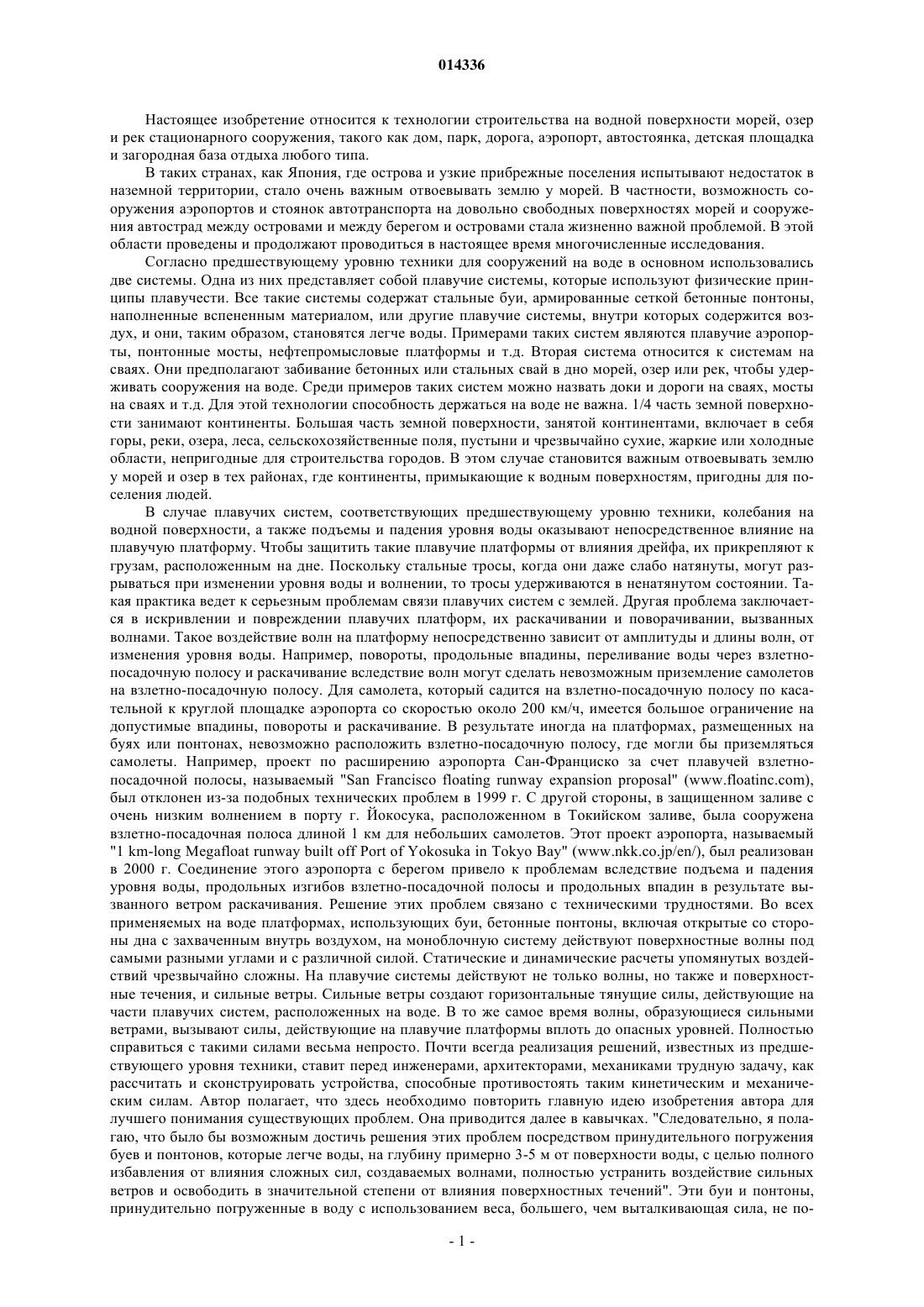 014336

Настоящее изобретение относится к технологии строительства на водной поверхности морей, озер и рек стационарного сооружения, такого как дом, парк, дорога, аэропорт, автостоянка, детская площадка и загородная база отдыха любого типа.

В таких странах, как Япония, где острова и узкие прибрежные поселения испытывают недостаток в наземной территории, стало очень важным отвоевывать землю у морей. В частности, возможность сооружения аэропортов и стоянок автотранспорта на довольно свободных поверхностях морей и сооружения автострад между островами и между берегом и островами стала жизненно важной проблемой. В этой области проведены и продолжают проводиться в настоящее время многочисленные исследования.

Согласно предшествующему уровню техники для сооружений на воде в основном использовались две системы. Одна из них представляет собой плавучие системы, которые используют физические принципы плавучести. Все такие системы содержат стальные буи, армированные сеткой бетонные понтоны, наполненные вспененным материалом, или другие плавучие системы, внутри которых содержится воздух, и они, таким образом, становятся легче воды. Примерами таких систем являются плавучие аэропорты, понтонные мосты, нефтепромысловые платформы и т.д. Вторая система относится к системам на сваях. Они предполагают забивание бетонных или стальных свай в дно морей, озер или рек, чтобы удерживать сооружения на воде. Среди примеров таких систем можно назвать доки и дороги на сваях, мосты на сваях и т.д. Для этой технологии способность держаться на воде не важна. 1/4 часть земной поверхности занимают континенты. Большая часть земной поверхности, занятой континентами, включает в себя горы, реки, озера, леса, сельскохозяйственные поля, пустыни и чрезвычайно сухие, жаркие или холодные области, непригодные для строительства городов. В этом случае становится важным отвоевывать землю у морей и озер в тех районах, где континенты, примыкающие к водным поверхностям, пригодны для поселения людей.

В случае плавучих систем, соответствующих предшествующему уровню техники, колебания на водной поверхности, а также подъемы и падения уровня воды оказывают непосредственное влияние на плавучую платформу. Чтобы защитить такие плавучие платформы от влияния дрейфа, их прикрепляют к грузам, расположенным на дне. Поскольку стальные тросы, когда они даже слабо натянуты, могут разрываться при изменении уровня воды и волнении, то тросы удерживаются в ненатянутом состоянии. Такая практика ведет к серьезным проблемам связи плавучих систем с землей. Другая проблема заключается в искривлении и повреждении плавучих платформ, их раскачивании и поворачивании, вызванных волнами. Такое воздействие волн на платформу непосредственно зависит от амплитуды и длины волн, от изменения уровня воды. Например, повороты, продольные впадины, переливание воды через взлетно-посадочную полосу и раскачивание вследствие волн могут сделать невозможным приземление самолетов на взлетно-посадочную полосу. Для самолета, который садится на взлетно-посадочную полосу по касательной к круглой площадке аэропорта со скоростью около 200 км/ч, имеется большое ограничение на допустимые впадины, повороты и раскачивание. В результате иногда на платформах, размещенных на буях или понтонах, невозможно расположить взлетно-посадочную полосу, где могли бы приземляться самолеты. Например, проект по расширению аэропорта Сан-Франциско за счет плавучей взлетно-посадочной полосы, называемый "San Francisco floating runway expansion proposal" (www.floatinc.com), был отклонен из-за подобных технических проблем в 1999 г. С другой стороны, в защищенном заливе с очень низким волнением в порту г. Йокосука, расположенном в Токийском заливе, была сооружена взлетно-посадочная полоса длиной 1 км для небольших самолетов. Этот проект аэропорта, называемый "1 km-long Megafloat runway built off Port of Yokosuka in Tokyo Bay" (www.nkk.co.jp/en/), был реализован в 2000 г. Соединение этого аэропорта с берегом привело к проблемам вследствие подъема и падения уровня воды, продольных изгибов взлетно-посадочной полосы и продольных впадин в результате вызванного ветром раскачивания. Решение этих проблем связано с техническими трудностями. Во всех применяемых на воде платформах, использующих буи, бетонные понтоны, включая открытые со стороны дна с захваченным внутрь воздухом, на моноблочную систему действуют поверхностные волны под самыми разными углами и с различной силой. Статические и динамические расчеты упомянутых воздействий чрезвычайно сложны. На плавучие системы действуют не только волны, но также и поверхностные течения, и сильные ветры. Сильные ветры создают горизонтальные тянущие силы, действующие на части плавучих систем, расположенных на воде. В то же самое время волны, образующиеся сильными ветрами, вызывают силы, действующие на плавучие платформы вплоть до опасных уровней. Полностью справиться с такими силами весьма непросто. Почти всегда реализация решений, известных из предшествующего уровня техники, ставит перед инженерами, архитекторами, механиками трудную задачу, как рассчитать и сконструировать устройства, способные противостоять таким кинетическим и механическим силам. Автор полагает, что здесь необходимо повторить главную идею изобретения автора для лучшего понимания существующих проблем. Она приводится далее в кавычках. "Следовательно, я полагаю, что было бы возможным достичь решения этих проблем посредством принудительного погружения буев и понтонов, которые легче воды, на глубину примерно 3-5 м от поверхности воды, с целью полного избавления от влияния сложных сил, создаваемых волнами, полностью устранить воздействие сильных ветров и освободить в значительной степени от влияния поверхностных течений". Эти буи и понтоны, принудительно погруженные в воду с использованием веса, большего, чем выталкивающая сила, не по-

- 1 -